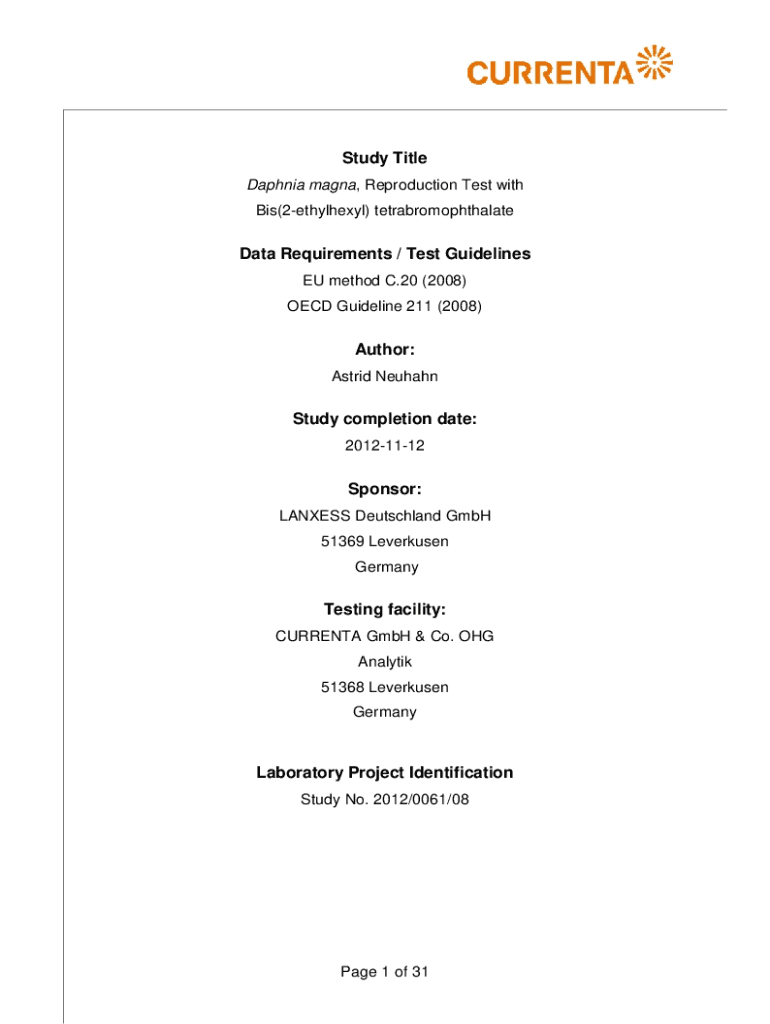 CURRENTA

Study Title
Daphnia magna, Reproduction Test with Bis(2-ethylhexyl) tetrabromophthalate

Data Requirements / Test Guidelines
EU method C.20 (2008)
OECD Guideline 211 (2008)

Author:
Astrid Neuhahn

Study completion date:
2012-11-12

Sponsor:
LANXESS Deutschland GmbH
51369 Leverkusen
Germany

Testing facility:
CURRENTA GmbH & Co. OHG
Analytik
51368 Leverkusen
Germany

Laboratory Project Identification
Study No. 2012/0061/08

Page 1 of 31